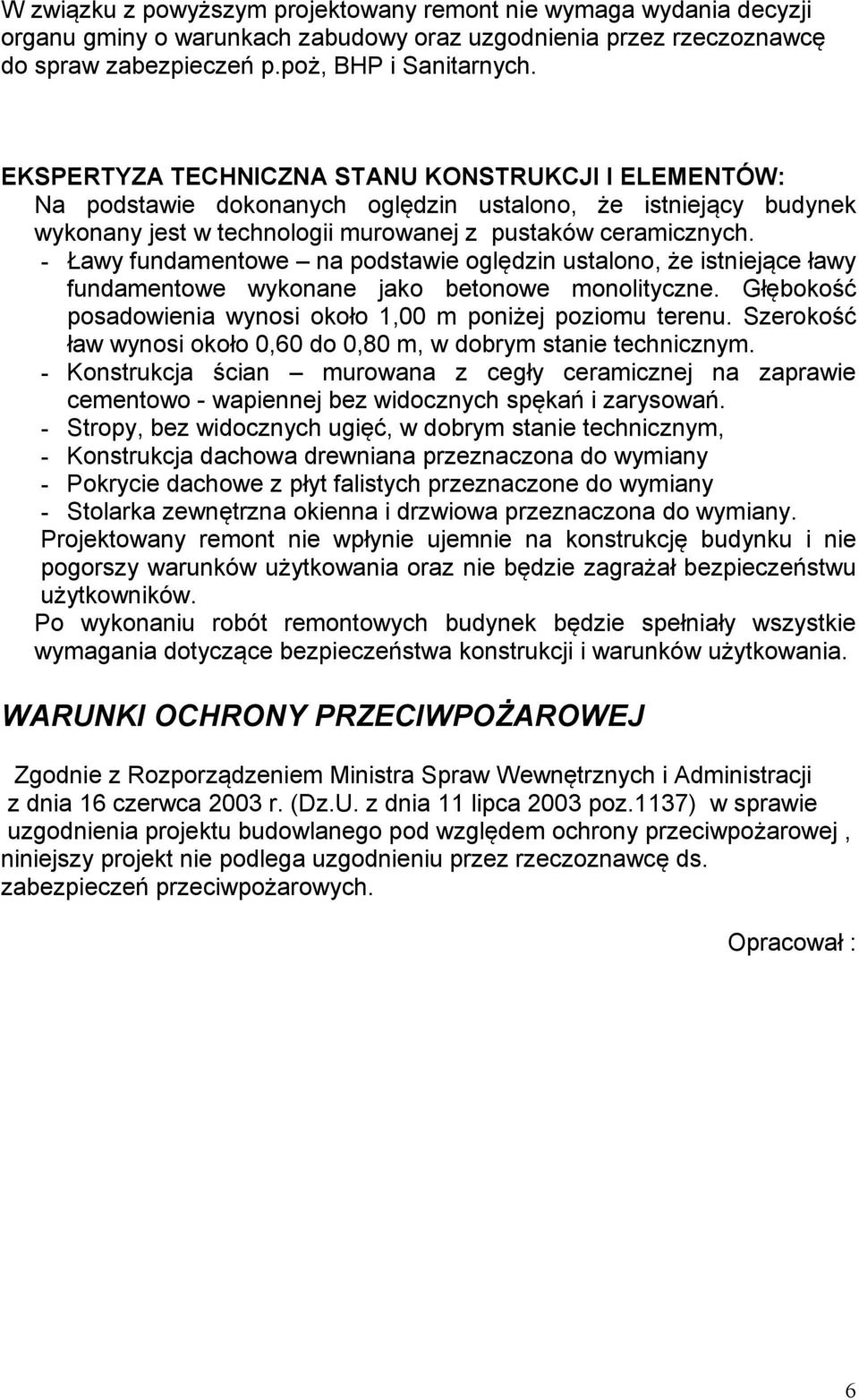 W związku z powyższym projektowany remont nie wymaga wydania decyzji organu gminy o warunkach zabudowy oraz uzgodnienia przez rzeczoznawcę do spraw zabezpieczeń p.poż, BHP i Sanitarnych.

EKSPERTYZA TECHNICZNA STANU KONSTRUKCJI I ELEMENTÓW:
Na podstawie dokonanych oględzin ustalono, że istniejący budynek wykonany jest w technologii murowanej z pustaków ceramicznych.
- Ławy fundamentowe – na podstawie oględzin ustalono, że istniejące ławy fundamentowe wykonane jako betonowe monolityczne. Głębokość posadowienia wynosi około 1,00 m poniżej poziomu terenu. Szerokość ław wynosi około 0,60 do 0,80 m, w dobrym stanie technicznym.
- Konstrukcja ścian – murowana z cegły ceramicznej na zaprawie cementowo - wapiennej bez widocznych spękań i zarysowań.
- Stropy, bez widocznych ugięć, w dobrym stanie technicznym,
- Konstrukcja dachowa drewniana przeznaczona do wymiany
- Pokrycie dachowe z płyt falistych przeznaczone do wymiany
- Stolarka zewnętrzna okienna i drzwiowa przeznaczona do wymiany.
Projektowany remont nie wpłynie ujemnie na konstrukcję budynku i nie pogorszy warunków użytkowania oraz nie będzie zagrażał bezpieczeństwu użytkowników.
Po wykonaniu robót remontowych budynek będzie spełniały wszystkie wymagania dotyczące bezpieczeństwa konstrukcji i warunków użytkowania.

WARUNKI OCHRONY PRZECIWPOŻAROWEJ

Zgodnie z Rozporządzeniem Ministra Spraw Wewnętrznych i Administracji z dnia 16 czerwca 2003 r. (Dz.U. z dnia 11 lipca 2003 poz.1137) w sprawie uzgodnienia projektu budowlanego pod względem ochrony przeciwpożarowej , niniejszy projekt nie podlega uzgodnieniu przez rzeczoznawcę ds. zabezpieczeń przeciwpożarowych.

Opracował :

6